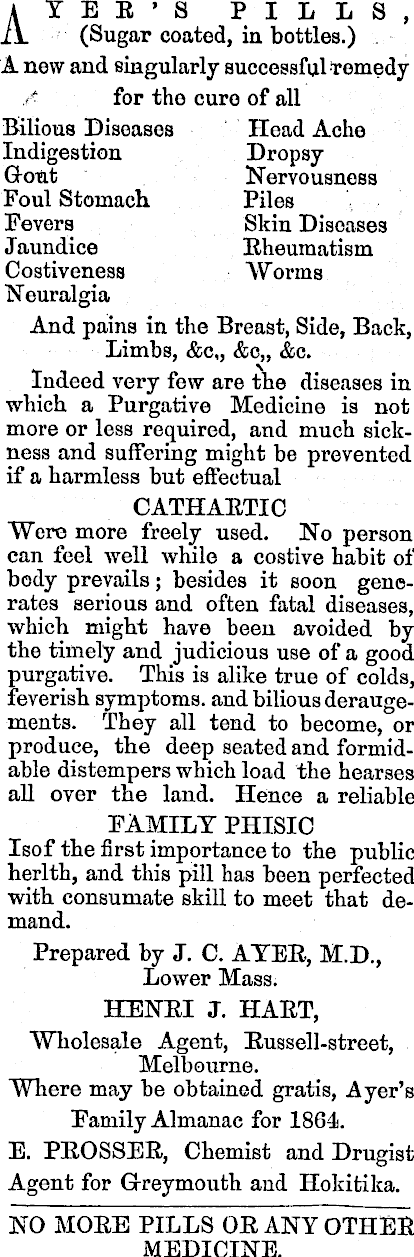 AYER'S PILLS, (Sugar coated, in bottles.)

A new and singularly successful remedy for the cure of all

Bilious Diseases
Indigestion
Gout
Foul Stomach
Fevers
Jaundice
Costiveness
Neuralgia

Head Ache
Dropsy
Nervousness
Piles
Skin Diseases
Rheumatism
Worms

And pains in the Breast, Side, Back, Limbs, &c., &c., &c.

Indeed very few are the diseases in which a Purgative Medicine is not more or less required, and much sickness and suffering might be prevented if a harmless but effectual

CATHARTIC

Were more freely used. No person can feel well while a costive habit of body prevails; besides it soon generates serious and often fatal diseases, which might have been avoided by the timely and judicious use of a good purgative. This is alike true of colds, feverish symptoms. and bilious deraugements. They all tend to become, or produce, the deep seated and formidable distempers which load the hearses all over the land. Hence a reliable

FAMILY PHISIC

Isof the first importance to the public herlth, and this pill has been perfected with consumate skill to meet that demand.

Prepared by J. C. AYER, M.D., Lower Mass.

HENRI J. HART,

Wholesale Agent, Russell-street, Melbourne.

Where may be obtained gratis, Ayer's Family Almanac for 1864.

E. PROSSER, Chemist and Drugist Agent for Greymouth and Hokitika.

NO MORE PILLS OR ANY OTHER MEDICINE.